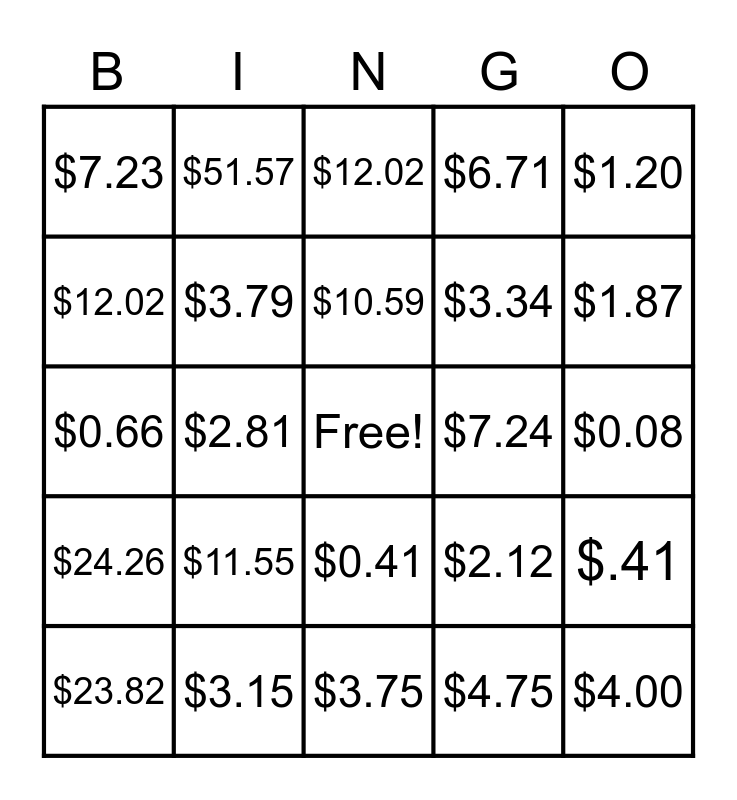 | B | I | N | G | O |
|---|---|---|---|---|
| $7.23 | $51.57 | $12.02 | $6.71 | $1.20 |
| $12.02 | $3.79 | $10.59 | $3.34 | $1.87 |
| $0.66 | $2.81 | Free! | $7.24 | $0.08 |
| $24.26 | $11.55 | $0.41 | $2.12 | $.41 |
| $23.82 | $3.15 | $3.75 | $4.75 | $4.00 |